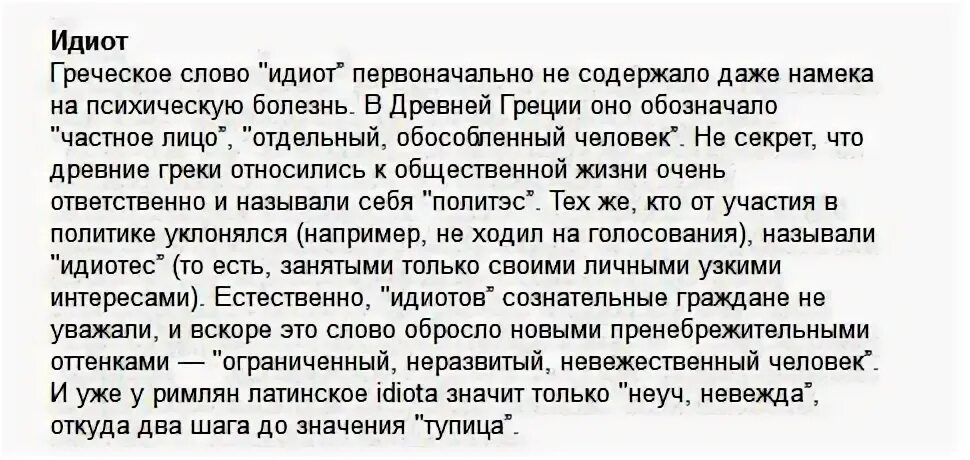 Идиот

Греческое слово "идиот" первоначально не содержало даже намека на психическую болезнь. В Древней Греции оно обозначало "частное лицо", "отдельный, обособленный человек". Не секрет, что древние греки относились к общественной жизни очень ответственно и называли себя "политэс". Тех же, кто от участия в политике уклонялся (например, не ходил на голосования), называли "идиотес" (то есть, занятыми только своими личными узкими интересами). Естественно, "идиотов" сознательные граждане не уважали, и вскоре это слово обросло новыми пренебрежительными оттенками — "ограниченный, неразвитый, невежественный человек". И уже у римлян латинское idiota значит только "неуч, невежда", откуда два шага до значения "тупица".